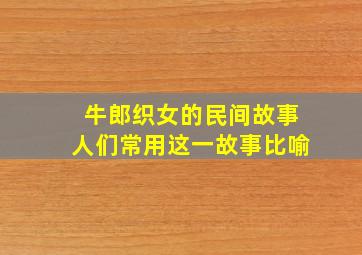 牛郎织女的民间故事
人们常用这一故事比喻